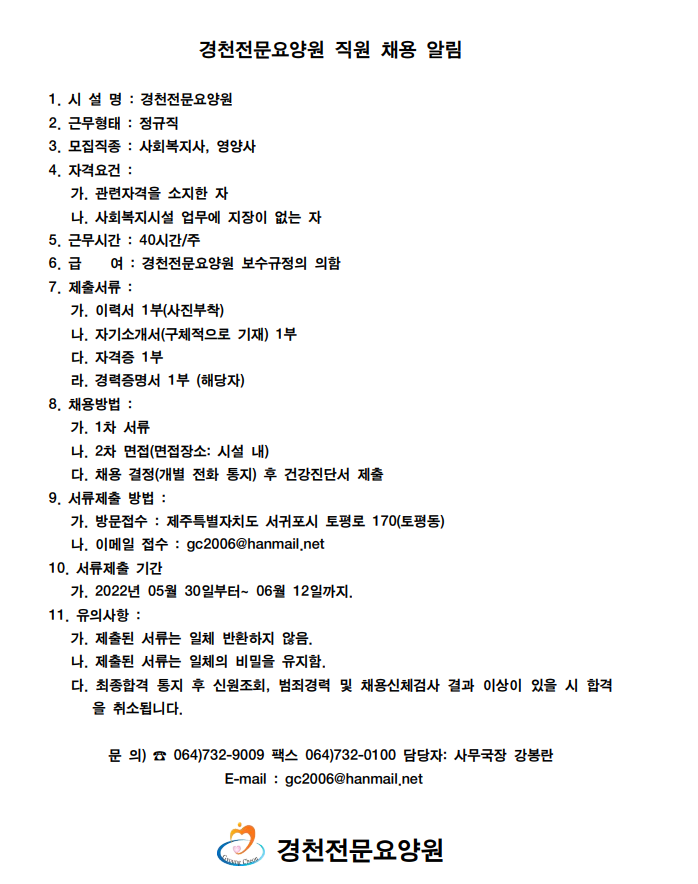 경천전문요양원 직원 채용 알림

1. 시 설 명 : 경천전문요양원
2. 근무형태 : 정규직
3. 모집직종 : 사회복지사, 영양사
4. 자격요건 :
가. 관련자격을 소지한 자
나. 사회복지시설 업무에 지장이 없는 자
5. 근무시간 : 40시간/주
6. 급 여 : 경천전문요양원 보수규정의 의함
7. 제출서류 :
가. 이력서 1부(사진부착)
나. 자기소개서(구체적으로 기재) 1부
다. 자격증 1부
라. 경력증명서 1부 (해당자)
8. 채용방법 :
가. 1차 서류
나. 2차 면접(면접장소: 시설 내)
다. 채용 결정(개별 전화 통지) 후 건강진단서 제출
9. 서류제출 방법 :
가. 방문접수 : 제주특별자치도 서귀포시 토평로 170(토평동)
나. 이메일 접수 : gc2006@hanmail.net
10. 서류제출 기간
가. 2022년 05월 30일부터~ 06월 12일까지.
11. 유의사항 :
가. 제출된 서류는 일체 반환하지 않음.
나. 제출된 서류는 일체의 비밀을 유지함.
다. 최종합격 통지 후 신원조회, 범죄경력 및 채용신체검사 결과 이상이 있을 시 합격을 취소됩니다.

문 의) ☎ 064)732-9009 팩스 064)732-0100 담당자: 사무국장 강봉란
E-mail : gc2006@hanmail.net

경천전문요양원